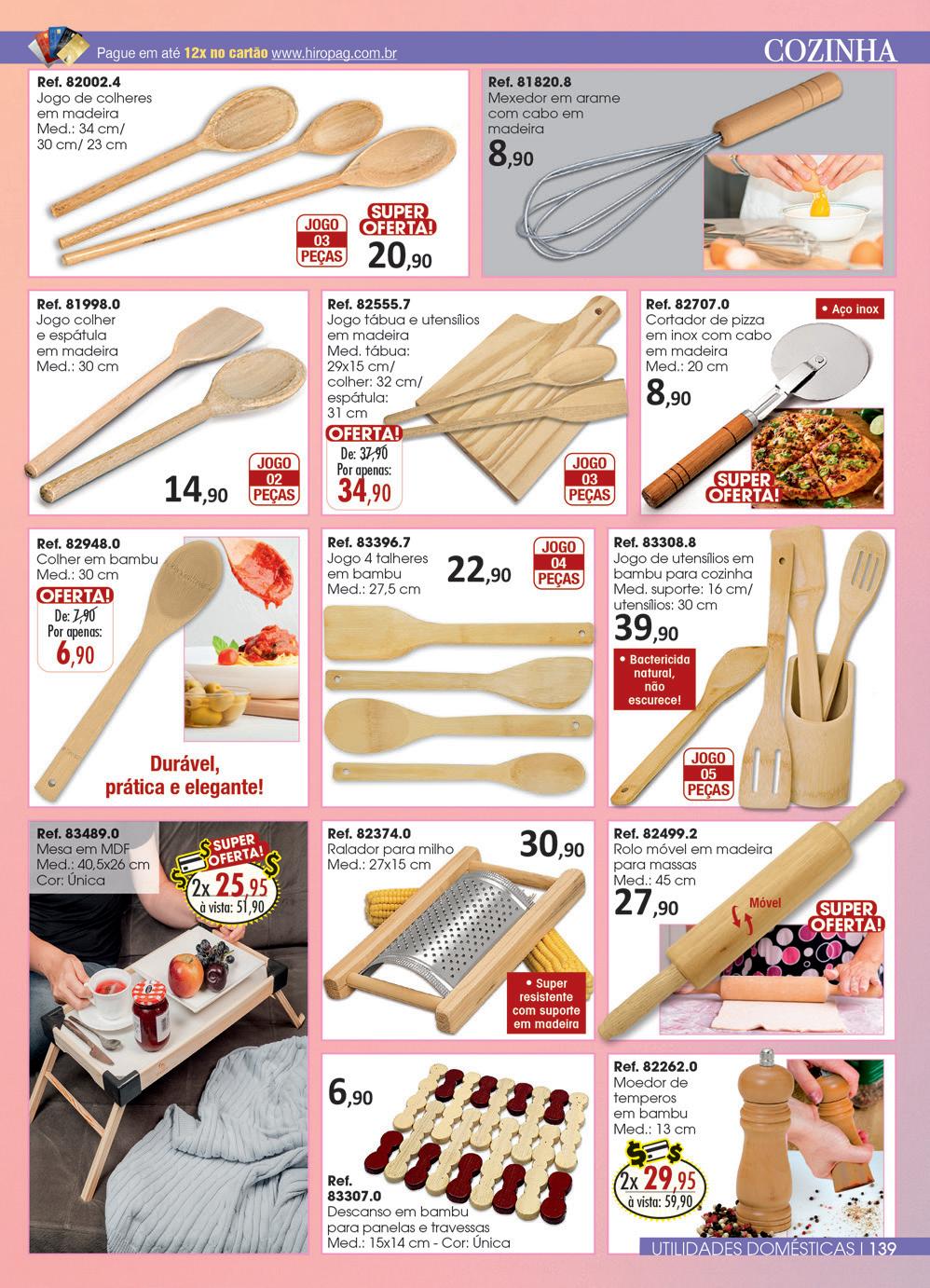 Pague em até 12x no cartão www.hiropag.com.br

COZINHA

Ref. 82002.4
Jogo de colheres em madeira
Med.: 34 cm/ 30 cm/ 23 cm

JOGO 03 PEÇAS

SUPER OFERTA!

20,90

Ref. 81820.8
Mexedor em arame com cabo em madeira

8,90

Ref. 81998.0
Jogo colher e espátula em madeira
Med.: 30 cm

14,90

JOGO 02 PEÇAS

Ref. 82555.7
Jogo tábua e utensílios em madeira
Med. tábua: 29x15 cm/ colher: 32 cm/ espátula: 31 cm

OFERTA!
De: 37,90
Por apenas:
34,90

JOGO 03 PEÇAS

Ref. 82707.0
Cortador de pizza em inox com cabo em madeira
Med.: 20 cm

• Aço inox

8,90

SUPER OFERTA!

Ref. 82948.0
Colher em bambu
Med.: 30 cm

OFERTA!
De: 7,90
Por apenas:
6,90

Durável, prática e elegante!

Ref. 83396.7
Jogo 4 talheres em bambu
Med.: 27,5 cm

22,90

JOGO 04 PEÇAS

Ref. 83308.8
Jogo de utensílios em bambu para cozinha
Med. suporte: 16 cm/ utensílios: 30 cm

39,90

• Bactericida natural, não escurece!

JOGO 05 PEÇAS

Ref. 83489.0
Mesa em MDF
Med.: 40,5x26 cm
Cor: Única

SUPER OFERTA!
2x 25,95
à vista: 51,90

Ref. 82374.0
Ralador para milho
Med.: 27x15 cm

30,90

• Super resistente com suporte em madeira

Ref. 82499.2
Rolo móvel em madeira para massas
Med.: 45 cm

27,90

Móvel

SUPER OFERTA!

6,90

Ref. 83307.0
Descanso em bambu para panelas e travessas
Med.: 15x14 cm - Cor: Única

Ref. 82262.0
Moedor de temperos em bambu
Med.: 13 cm

2x 29,95
à vista: 59,90

UTILIDADES DOMÉSTICAS | 139